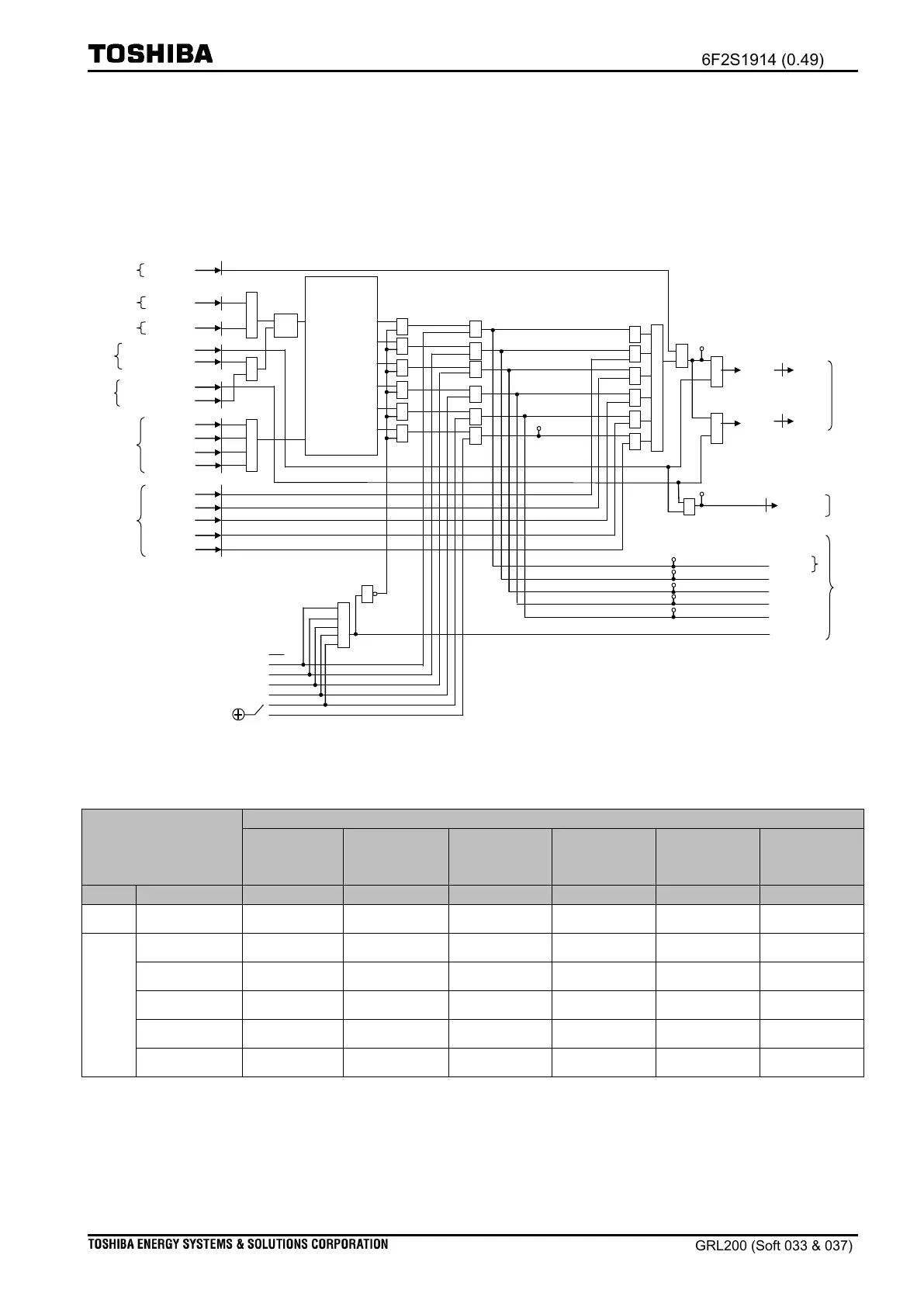 TOSHIBA

6F2S1914 (0.49)

TOSHIBA ENERGY SYSTEMS & SOLUTIONS CORPORATION

GRL200 (Soft 033 & 037)